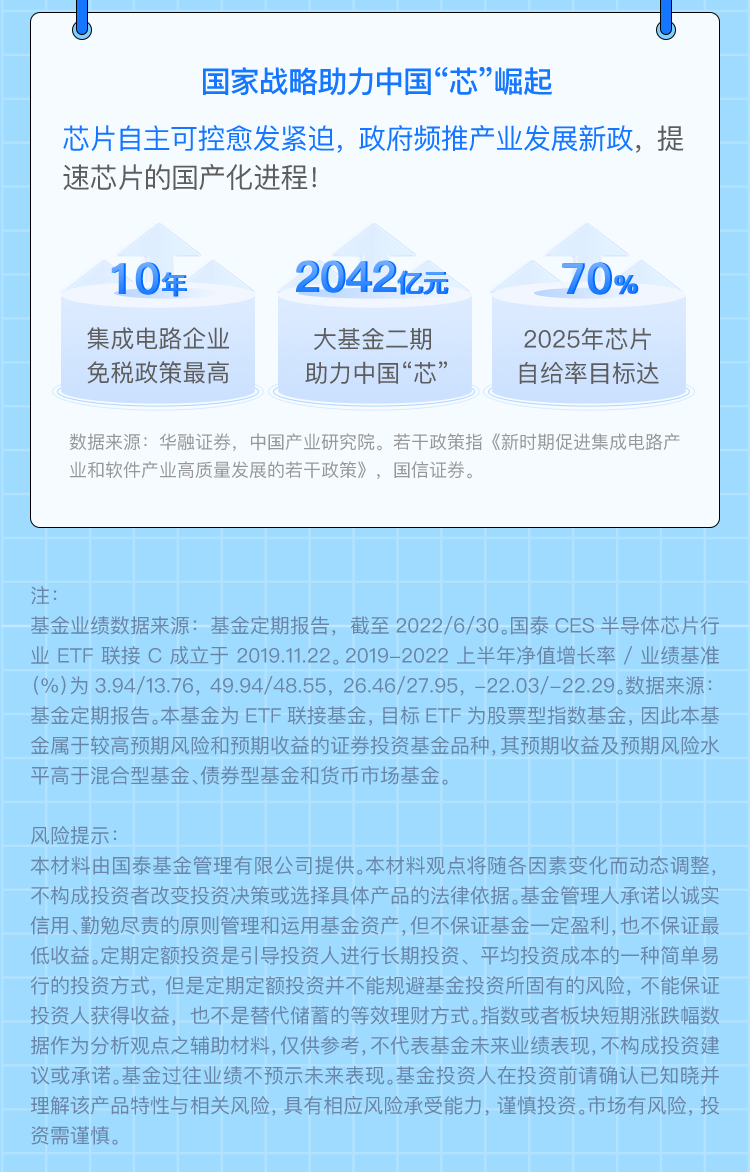 国家战略助力中国“芯”崛起

芯片自主可控愈发紧迫，政府频推产业发展新政，提速芯片的国产化进程！

10年
集成电路企业
免税政策最高

2042亿元
大基金二期
助力中国“芯”

70%
2025年芯片
自给率目标达

数据来源：华融证券，中国产业研究院。若干政策指《新时期促进集成电路产业和软件产业高质量发展的若干政策》，国信证券。

注：
基金业绩数据来源：基金定期报告，截至2022/6/30。国泰CES半导体芯片行业ETF联接C成立于2019.11.22。2019-2022上半年净值增长率/业绩基准(%)为3.94/13.76，49.94/48.55，26.46/27.95，-22.03/-22.29。数据来源：基金定期报告。本基金为ETF联接基金，目标ETF为股票型指数基金，因此本基金属于较高预期风险和预期收益的证券投资基金品种，其预期收益及预期风险水平高于混合型基金、债券型基金和货币市场基金。

风险提示：
本材料由国泰基金管理有限公司提供。本材料观点将随各因素变化而动态调整，不构成投资者改变投资决策或选择具体产品的法律依据。基金管理人承诺以诚实信用、勤勉尽责的原则管理和运用基金资产，但不保证基金一定盈利，也不保证最低收益。定期定额投资是引导投资人进行长期投资、平均投资成本的一种简单易行的投资方式，但是定期定额投资并不能规避基金投资所固有的风险，不能保证投资人获得收益，也不是替代储蓄的等效理财方式。指数或者板块短期涨跌幅数据作为分析观点之辅助材料，仅供参考，不代表基金未来业绩表现，不构成投资建议或承诺。基金过往业绩不预示未来表现。基金投资人在投资前请确认已知晓并理解该产品特性与相关风险，具有相应风险承受能力，谨慎投资。市场有风险，投资需谨慎。